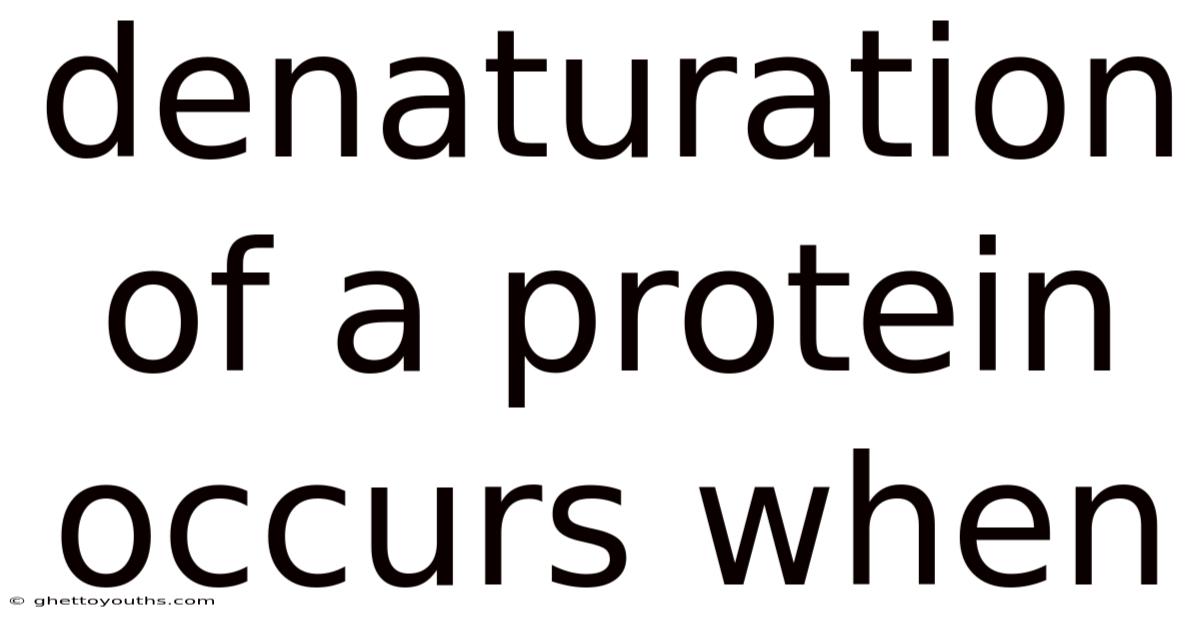 denaturation of a protein occurs when

© ghettoyouths.com